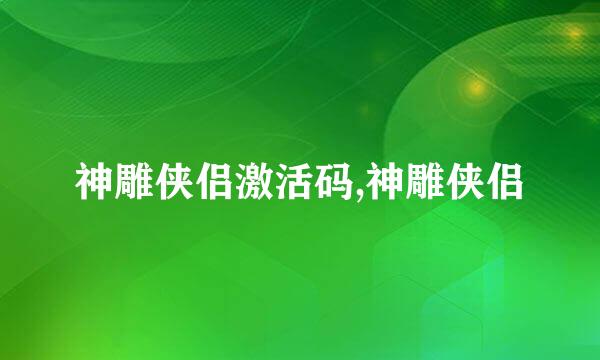 神雕侠侣激活码,神雕侠侣